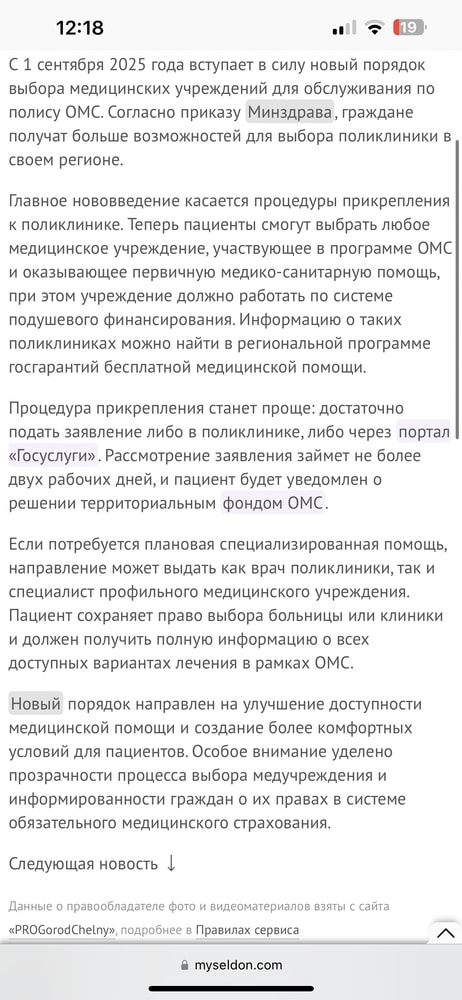 12:18

19

С 1 сентября 2025 года вступает в силу новый порядок выбора медицинских учреждений для обслуживания по полису ОМС. Согласно приказу Минздрава, граждане получат больше возможностей для выбора поликлиники в своем регионе.

Главное нововведение касается процедуры прикрепления к поликлинике. Теперь пациенты смогут выбрать любое медицинское учреждение, участвующее в программе ОМС и оказывающее первичную медико-санитарную помощь, при этом учреждение должно работать по системе подушевого финансирования. Информацию о таких поликлиниках можно найти в региональной программе госгарантий бесплатной медицинской помощи.

Процедура прикрепления станет проще: достаточно подать заявление либо в поликлинике, либо через портал «Госуслуги». Рассмотрение заявления займет не более двух рабочих дней, и пациент будет уведомлен о решении территориальным фондом ОМС.

Если потребуется плановая специализированная помощь, направление может выдать как врач поликлиники, так и специалист профильного медицинского учреждения. Пациент сохраняет право выбора больницы или клиники и должен получить полную информацию о всех доступных вариантах лечения в рамках ОМС.

Новый порядок направлен на улучшение доступности медицинской помощи и создание более комфортных условий для пациентов. Особое внимание уделено прозрачности процесса выбора медучреждения и информированности граждан о их правах в системе обязательного медицинского страхования.

Следующая новость ↓

Данные о правообладателе фото и видеоматериалов взяты с сайта «PROGorodChelny», подробнее в Правилах сервиса

myseldon.com